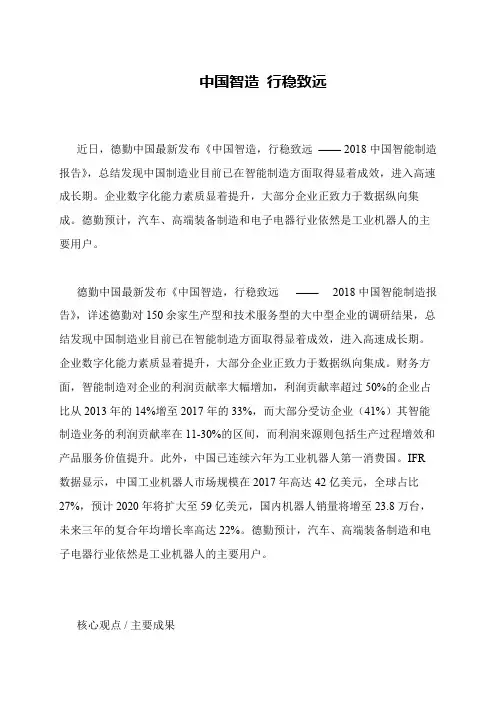 中国智造 行稳致远

近日，德勤中国最新发布《中国智造，行稳致远 —— 2018 中国智能制造报告》，总结发现中国制造业目前已在智能制造方面取得显着成效，进入高速成长期。企业数字化能力素质显着提升，大部分企业正致力于数据纵向集成。德勤预计，汽车、高端装备制造和电子电器行业依然是工业机器人的主要用户。

德勤中国最新发布《中国智造，行稳致远 —— 2018 中国智能制造报告》，详述德勤对 150 余家生产型和技术服务型的大中型企业的调研结果，总结发现中国制造业目前已在智能制造方面取得显着成效，进入高速成长期。企业数字化能力素质显着提升，大部分企业正致力于数据纵向集成。财务方面，智能制造对企业的利润贡献率大幅增加，利润贡献率超过 50%的企业占比从 2013 年的 14%增至 2017 年的 33%，而大部分受访企业（41%）其智能制造业务的利润贡献率在 11-30%的区间，而利润来源则包括生产过程增效和产品服务价值提升。此外，中国已连续六年为工业机器人第一消费国。IFR 数据显示，中国工业机器人市场规模在 2017 年高达 42 亿美元，全球占比 27%，预计 2020 年将扩大至 59 亿美元，国内机器人销量将增至 23.8 万台，未来三年的复合年均增长率高达 22%。德勤预计，汽车、高端装备制造和电子电器行业依然是工业机器人的主要用户。

核心观点 / 主要成果